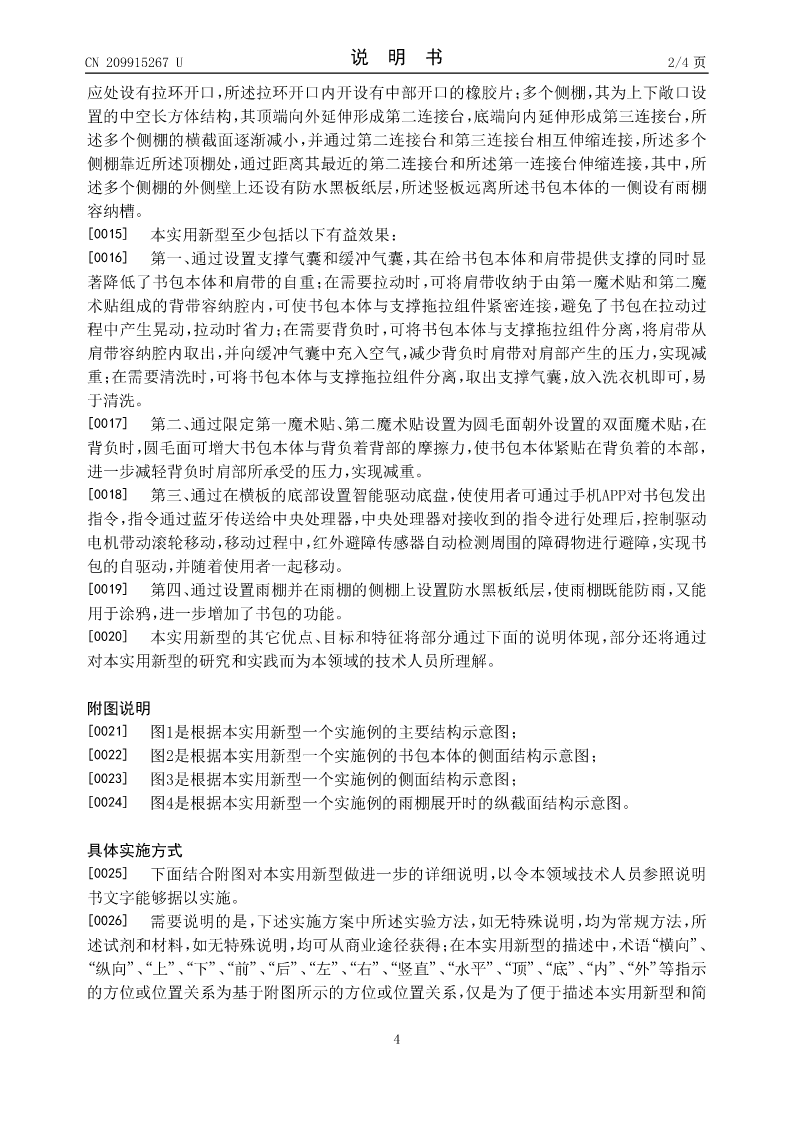 CN 209915267 U

说 明 书

2/4 页

应处设有拉环开口，所述拉环开口内开设有中部开口的橡胶片；多个侧棚，其为上下敞口设置的中空长方体结构，其顶端向外延伸形成第二连接台，底端向内延伸形成第三连接台，所述多个侧棚的横截面逐渐减小，并通过第二连接台和第三连接台相互伸缩连接，所述多个侧棚靠近所述顶棚处，通过距离其最近的第二连接台和所述第一连接台伸缩连接，其中，所述多个侧棚的外侧壁上还设有防水黑板纸层，所述竖板远离所述书包本体的一侧设有雨棚容纳槽。

[0015] 本实用新型至少包括以下有益效果：

[0016] 第一、通过设置支撑气囊和缓冲气囊，其在给书包本体和肩带提供支撑的同时显著降低了书包本体和肩带的自重；在需要拉动时，可将肩带收纳于由第一魔术贴和第二魔术贴组成的背带容纳腔内，可使书包本体与支撑拖拉组件紧密连接，避免了书包在拉动过程中产生晃动，拉动时省力；在需要背负时，可将书包本体与支撑拖拉组件分离，将肩带从肩带容纳腔内取出，并向缓冲气囊中充入空气，减少背负时肩带对肩部产生的压力，实现减重；在需要清洗时，可将书包本体与支撑拖拉组件分离，取出支撑气囊，放入洗衣机即可，易于清洗。

[0017] 第二、通过限定第一魔术贴、第二魔术贴设置为圆毛面朝外设置的双面魔术贴，在背负时，圆毛面可增大书包本体与背负着背部的摩擦力，使书包本体紧贴在背负着的本部，进一步减轻背负时肩部所承受的压力，实现减重。

[0018] 第三、通过在横板的底部设置智能驱动底盘，使使用者可通过手机APP对书包发出指令，指令通过蓝牙传送给中央处理器，中央处理器对接收到的指令进行处理后，控制驱动电机带动滚轮移动，移动过程中，红外避障传感器自动检测周围的障碍物进行避障，实现书包的自驱动，并随着使用者一起移动。

[0019] 第四、通过设置雨棚并在雨棚的侧棚上设置防水黑板纸层，使雨棚既能防雨，又能用于涂鸦，进一步增加了书包的功能。

[0020] 本实用新型的其它优点、目标和特征将部分通过下面的说明体现，部分还将通过对本实用新型的研究和实践而为本领域的技术人员所理解。

附图说明

[0021] 图1是根据本实用新型一个实施例的主要结构示意图；

[0022] 图2是根据本实用新型一个实施例的书包本体的侧面结构示意图；

[0023] 图3是根据本实用新型一个实施例的侧面结构示意图；

[0024] 图4是根据本实用新型一个实施例的雨棚展开时的纵截面结构示意图。

具体实施方式

[0025] 下面结合附图对本实用新型做进一步的详细说明，以令本领域技术人员参照说明书文字能够据以实施。

[0026] 需要说明的是，下述实施方案中所述实验方法，如无特殊说明，均为常规方法，所述试剂和材料，如无特殊说明，均可从商业途径获得；在本实用新型的描述中，术语“横向”、“纵向”、“上”、“下”、“前”、“后”、“左”、“右”、“竖直”、“水平”、“顶”、“底”、“内”、“外”等指示的方位或位置关系为基于附图所示的方位或位置关系，仅是为了便于描述本实用新型和简

4